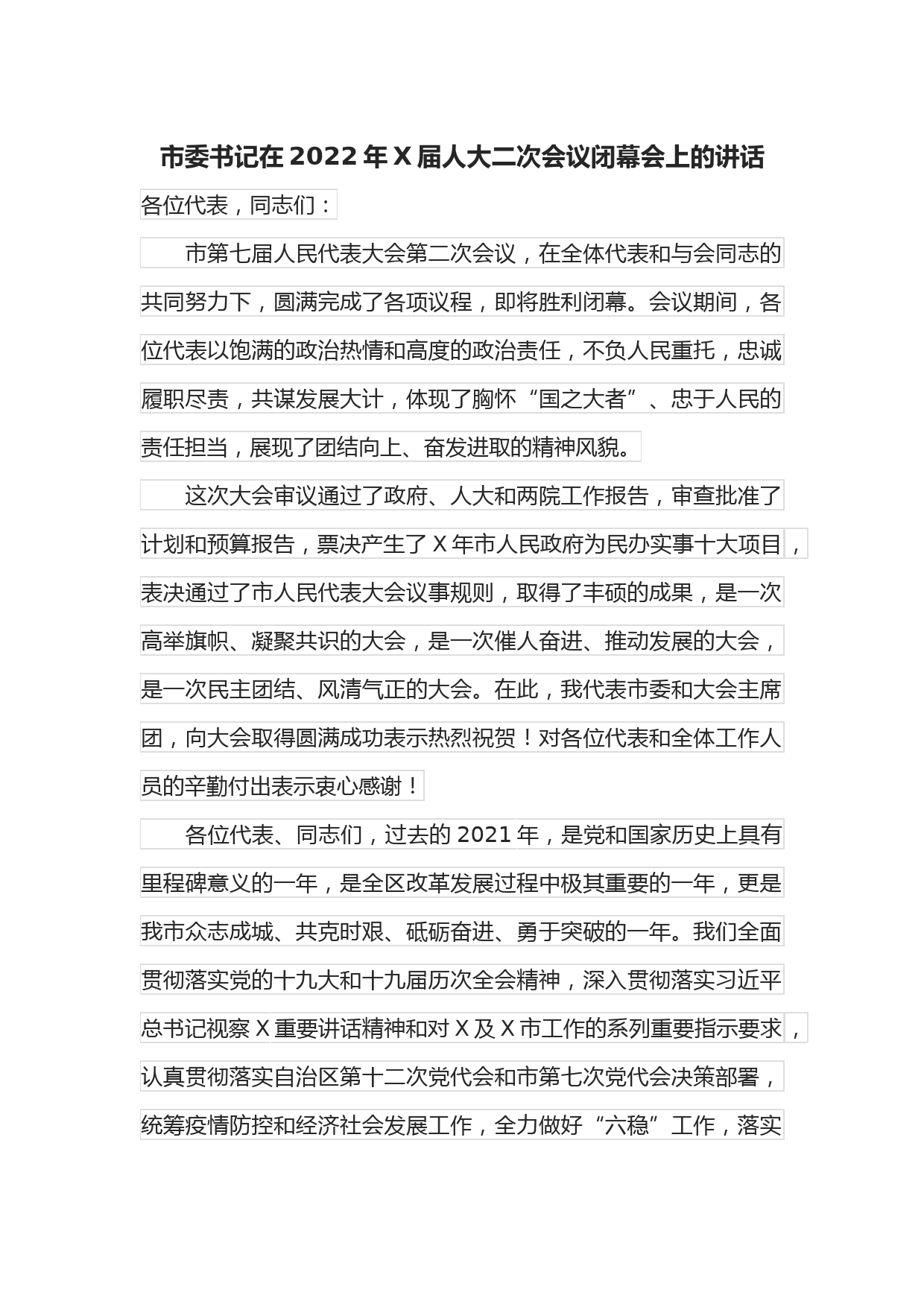 市委书记在2022年X届人大二次会议闭幕会上的讲话

各位代表，同志们：

市第七届人民代表大会第二次会议，在全体代表和与会同志的共同努力下，圆满完成了各项议程，即将胜利闭幕。会议期间，各位代表以饱满的政治热情和高度的政治责任，不负人民重托，忠诚履职尽责，共谋发展大计，体现了胸怀“国之大者”、忠于人民的责任担当，展现了团结向上、奋发进取的精神风貌。

这次大会审议通过了政府、人大和两院工作报告，审查批准了计划和预算报告，票决产生了X年市人民政府为民办实事十大项目，表决通过了市人民代表大会议事规则，取得了丰硕的成果，是一次高举旗帜、凝聚共识的大会，是一次催人奋进、推动发展的大会，是一次民主团结、风清气正的大会。在此，我代表市委和大会主席团，向大会取得圆满成功表示热烈祝贺！对各位代表和全体工作人员的辛勤付出表示衷心感谢！

各位代表、同志们，过去的2021年，是党和国家历史上具有里程碑意义的一年，是全区改革发展过程中极其重要的一年，更是我市众志成城、共克时艰、砥砺奋进、勇于突破的一年。我们全面贯彻落实党的十九大和十九届历次全会精神，深入贯彻落实习近平总书记视察X重要讲话精神和对X及X市工作的系列重要指示要求，认真贯彻落实自治区第十二次党代会和市第七次党代会决策部署，统筹疫情防控和经济社会发展工作，全力做好“六稳”工作，落实